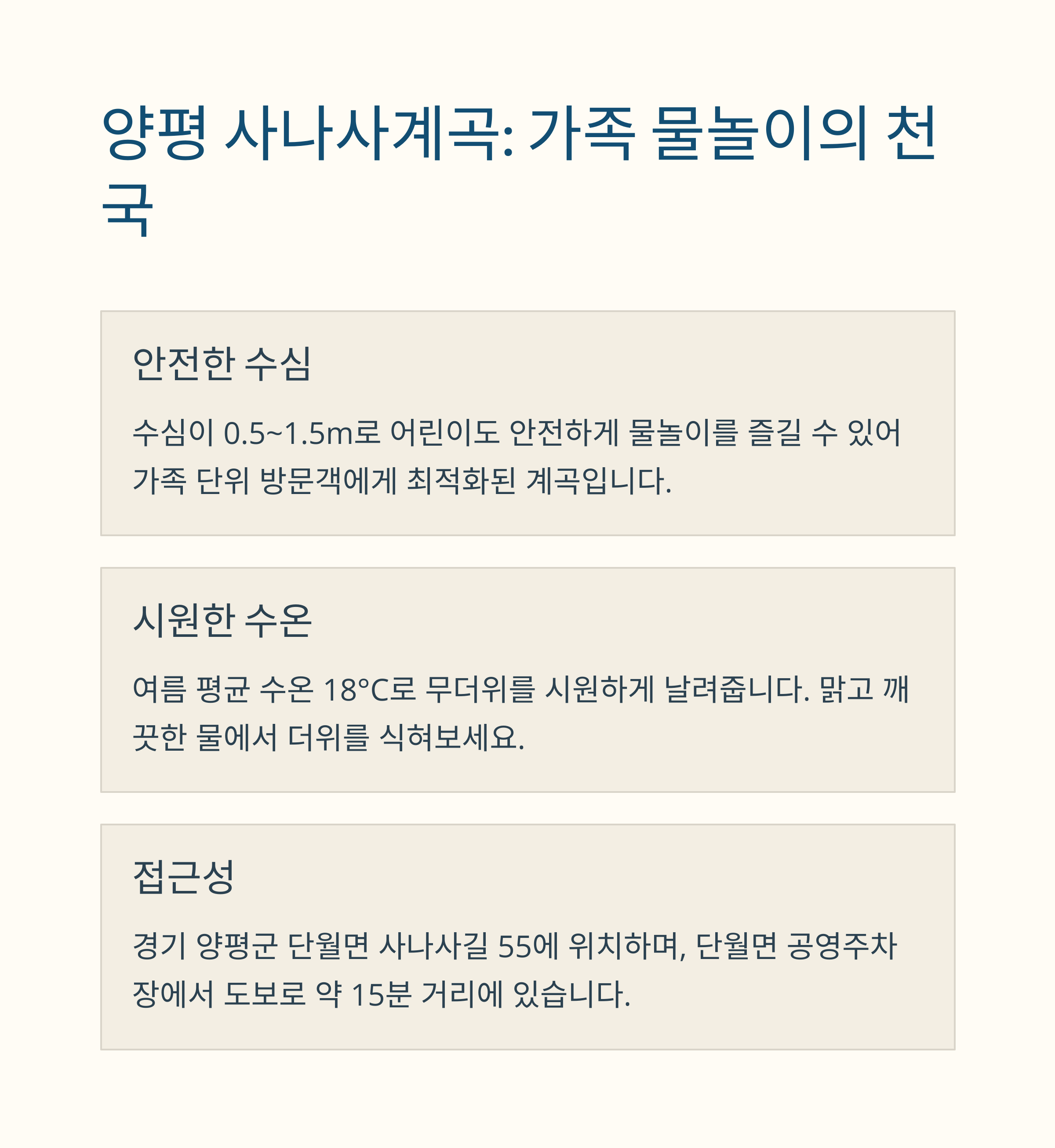 양평 사나사계곡: 가족 물놀이의 천국

안전한 수심

수심이 0.5~1.5m로 어린이도 안전하게 물놀이를 즐길 수 있어 가족 단위 방문객에게 최적화된 계곡입니다.

시원한 수온

여름 평균 수온 18°C로 무더위를 시원하게 날려줍니다. 맑고 깨끗한 물에서 더위를 식혀보세요.

접근성

경기 양평군 단월면 사나사길 55에 위치하며, 단월면 공영주차장에서 도보로 약 15분 거리에 있습니다.